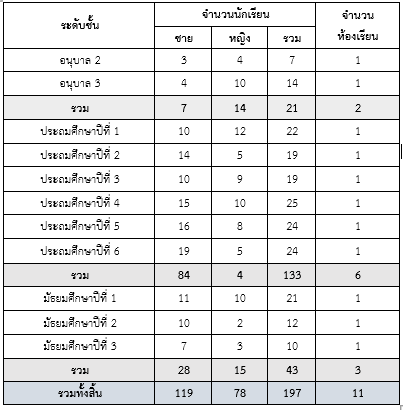 | ระดับชั้น | จำนวนนักเรียน | | | จำนวนห้องเรียน |
|---|---|---|---|---|
| | ชาย | หญิง | รวม | |
| อนุบาล 2 | 3 | 4 | 7 | 1 |
| อนุบาล 3 | 4 | 10 | 14 | 1 |
| รวม | 7 | 14 | 21 | 2 |
| ประถมศึกษาปีที่ 1 | 10 | 12 | 22 | 1 |
| ประถมศึกษาปีที่ 2 | 14 | 5 | 19 | 1 |
| ประถมศึกษาปีที่ 3 | 10 | 9 | 19 | 1 |
| ประถมศึกษาปีที่ 4 | 15 | 10 | 25 | 1 |
| ประถมศึกษาปีที่ 5 | 16 | 8 | 24 | 1 |
| ประถมศึกษาปีที่ 6 | 19 | 5 | 24 | 1 |
| รวม | 84 | 4 | 133 | 6 |
| มัธยมศึกษาปีที่ 1 | 11 | 10 | 21 | 1 |
| มัธยมศึกษาปีที่ 2 | 10 | 2 | 12 | 1 |
| มัธยมศึกษาปีที่ 3 | 7 | 3 | 10 | 1 |
| รวม | 28 | 15 | 43 | 3 |
| รวมทั้งสิ้น | 119 | 78 | 197 | 11 |